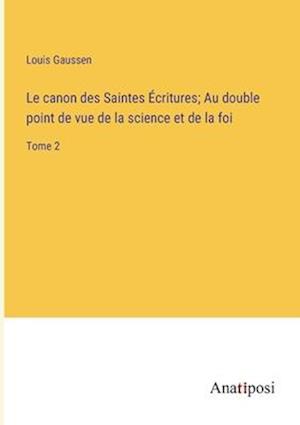 Louis Gaussen

Le canon des Saintes Écritures; Au double point de vue de la science et de la foi

Tome 2

Anatiposi